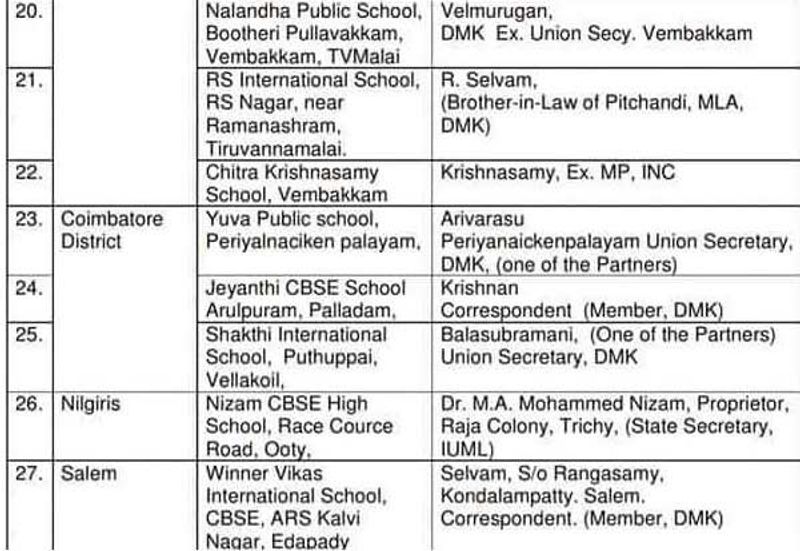 | 20. | | Nalandha Public School, Bootheri Pullavakkam, Vembakkam, TVMalai | Velmurugan, DMK Ex. Union Secy. Vembakkam |
|---|---|---|---|
| 21. | | RS International School, RS Nagar, near Ramanashram, Tiruvannamalai. | R. Selvam, (Brother-in-Law of Pitchandi, MLA, DMK) |
| 22. | | Chitra Krishnasamy School, Vembakkam | Krishnasamy, Ex. MP, INC |
| 23. | Coimbatore District | Yuva Public school, Periyalnaciken palayam, | Arivarasu Periyanaickenpalayam Union Secretary, DMK, (one of the Partners) |
| 24. | | Jeyanthi CBSE School Arulpuram, Palladam, | Krishnan Correspondent (Member, DMK) |
| 25. | | Shakthi International School, Puthuppai, Vellakoil, | Balasubramani, (One of the Partners) Union Secretary, DMK |
| 26. | Nilgiris | Nizam CBSE High School, Race Cource Road, Ooty, | Dr. M.A. Mohammed Nizam, Proprietor, Raja Colony, Trichy, (State Secretary, IUML) |
| 27. | Salem | Winner Vikas International School, CBSE, ARS Kalvi Nagar, Edapady | Selvam, S/o Rangasamy, Kondalampatty. Salem. Correspondent. (Member, DMK) |